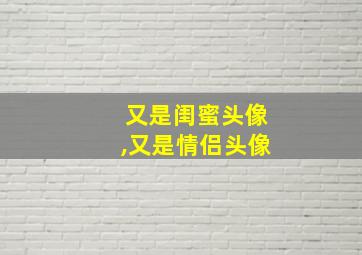 又是闺蜜头像
,又是情侣头像